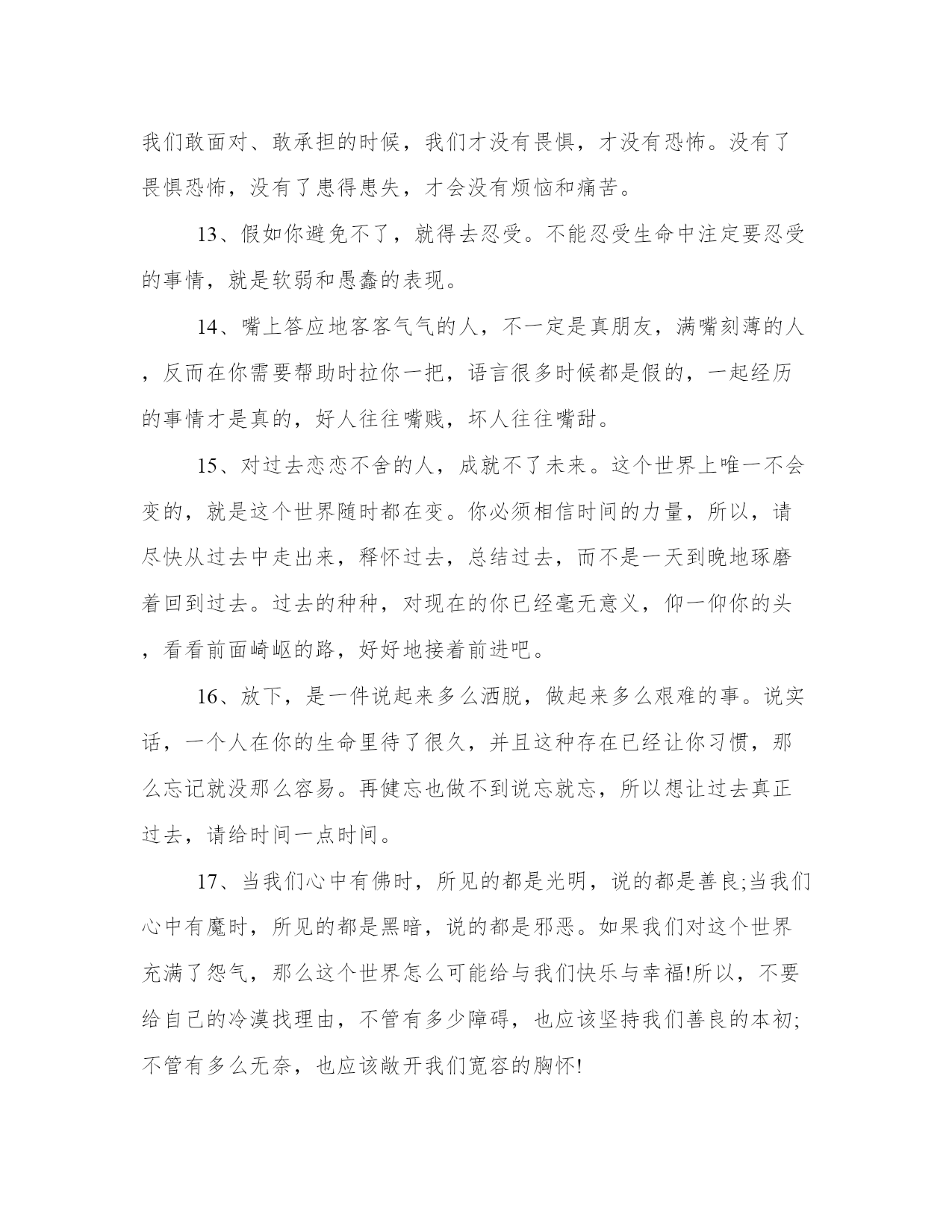 我们敢面对、敢承担的时候，我们才没有畏惧，才没有恐怖。没有了畏惧恐怖，没有了患得患失，才会没有烦恼和痛苦。

13、假如你避免不了，就得去忍受。不能忍受生命中注定要忍受的事情，就是软弱和愚蠢的表现。

14、嘴上答应地客客气气的人，不一定是真朋友，满嘴刻薄的人，反而在你需要帮助时拉你一把，语言很多时候都是假的，一起经历的事情才是真的，好人往往嘴贱，坏人往往嘴甜。

15、对过去恋恋不舍的人，成就不了未来。这个世界上唯一不会变的，就是这个世界随时都在变。你必须相信时间的力量，所以，请尽快从过去中走出来，释怀过去，总结过去，而不是一天到晚地琢磨着回到过去。过去的种种，对现在的你已经毫无意义，仰一仰你的头，看看前面崎岖的路，好好地接着前进吧。

16、放下，是一件说起来多么洒脱，做起来多么艰难的事。说实话，一个人在你的生命里待了很久，并且这种存在已经让你习惯，那么忘记就没那么容易。再健忘也做不到说忘就忘，所以想让过去真正过去，请给时间一点时间。

17、当我们心中有佛时，所见的都是光明，说的都是善良;当我们心中有魔时，所见的都是黑暗，说的都是邪恶。如果我们对这个世界充满了怨气，那么这个世界怎么可能给与我们快乐与幸福!所以，不要给自己的冷漠找理由，不管有多少障碍，也应该坚持我们善良的本初;不管有多么无奈，也应该敞开我们宽容的胸怀!